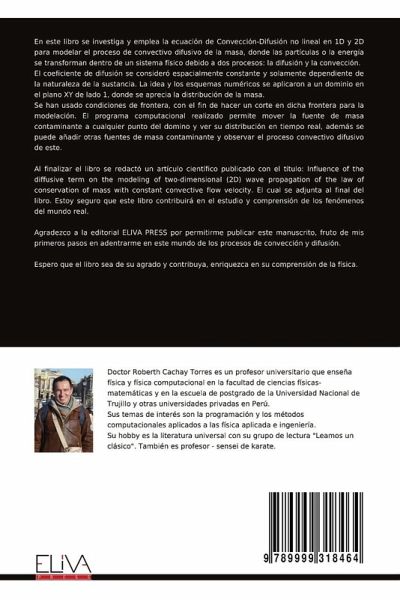 En este libro se investiga y emplea la ecuación de Convección-Difusión no lineal en 1D y 2D para modelar el proceso de convectivo difusivo de la masa, donde las partículas o la energía se transforman dentro de un sistema físico debido a dos procesos: la difusión y la convección. El coeficiente de difusión se consideró espacialmente constante y solamente dependiente de la naturaleza de la sustancia. La idea y los esquemas numéricos se aplicaron a un dominio en el plano XY de lado 1, donde se aprecia la distribución de la masa.
Se han usado condiciones de frontera, con el fin de hacer un corte en dicha frontera para la modelación. El programa computacional realizado permite mover la fuente de masa contaminante a cualquier punto del domino y ver su distribución en tiempo real, además se puede añadir otras fuentes de masa contaminante y observar el proceso convectivo difusivo de este.

Al finalizar el libro se redactó un artículo científico publicado con el título: Influence of the diffusive term on the modeling of two-dimensional (2D) wave propagation of the law of conservation of mass with constant convective flow velocity. El cual se adjunta al final del libro. Estoy seguro que este libro contribuirá en el estudio y comprensión de los fenómenos del mundo real.

Agradezco a la editorial ELIVA PRESS por permitirme publicar este manuscrito, fruto de mis primeros pasos en adentrarme en este mundo de los procesos de convección y difusión.

Espero que el libro sea de su agrado y contribuya, enriquezca en su comprensión de la física.

Doctor Roberth Cachay Torres es un profesor universitario que enseña física y física computacional en la facultad de ciencias físicas-matemáticas y en la escuela de postgrado de la Universidad Nacional de Trujillo y otras universidades privadas en Perú.
Sus temas de interés son la programación y los métodos computacionales aplicados a las física aplicada e ingeniería.
Su hobby es la literatura universal con su grupo de lectura "Leamos un clásico". También es profesor - sensei de karate.

ELIVA

9 789999 318464